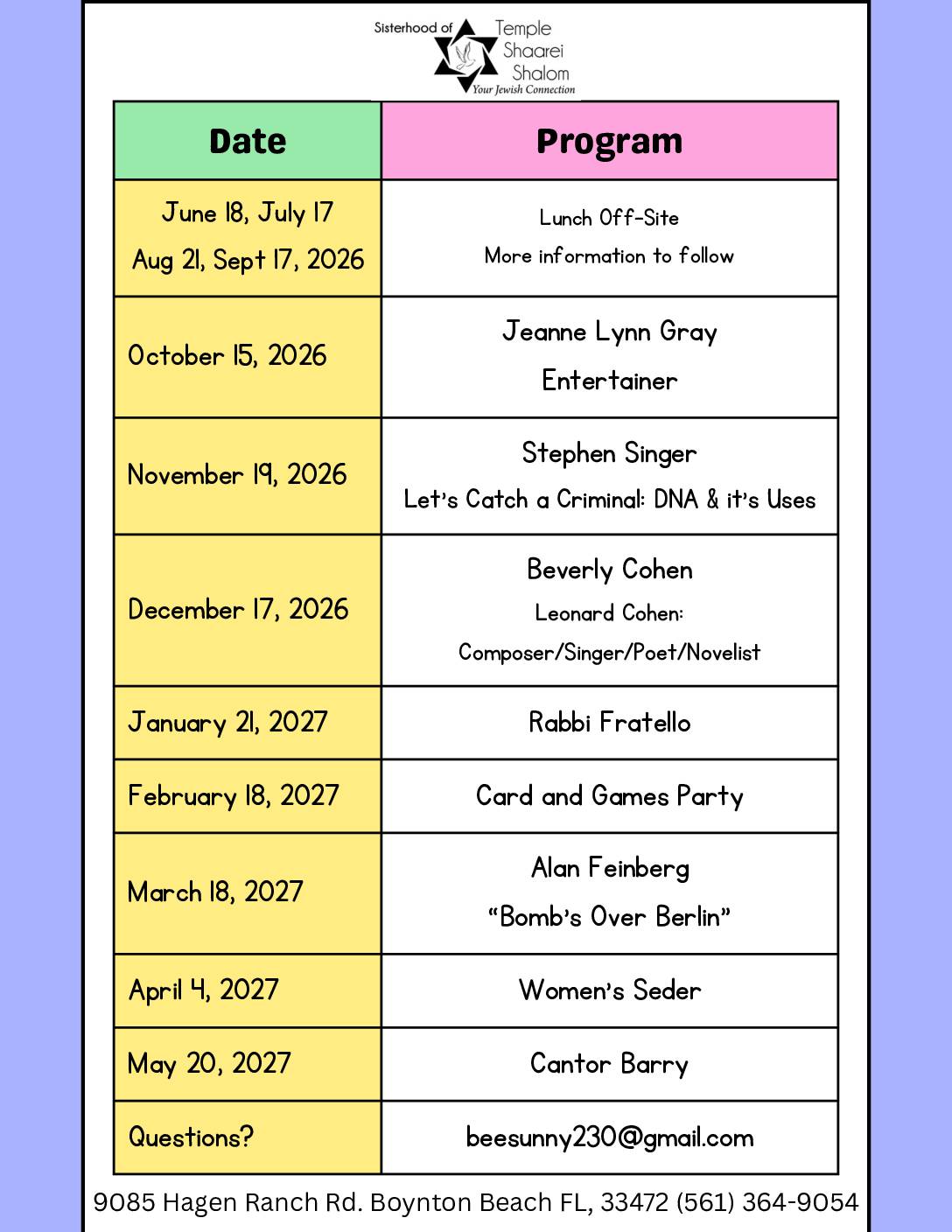 Sisterhood of Temple Shaarei Shalom
Your Jewish Connection

| Date | Program |
|---|---|
| June 18, July 17 Aug 21, Sept 17, 2026 | Lunch Off-Site More information to follow |
| October 15, 2026 | Jeanne Lynn Gray Entertainer |
| November 19, 2026 | Stephen Singer Let's Catch a Criminal: DNA & it's Uses |
| December 17, 2026 | Beverly Cohen Leonard Cohen: Composer/Singer/Poet/Novelist |
| January 21, 2027 | Rabbi Fratello |
| February 18, 2027 | Card and Games Party |
| March 18, 2027 | Alan Feinberg "Bomb's Over Berlin" |
| April 4, 2027 | Women's Seder |
| May 20, 2027 | Cantor Barry |
| Questions? | beesunny230@gmail.com |

9085 Hagen Ranch Rd. Boynton Beach FL, 33472 (561) 364-9054